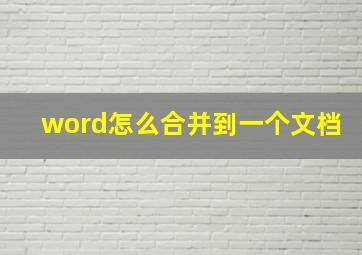 word怎么合并到一个文档